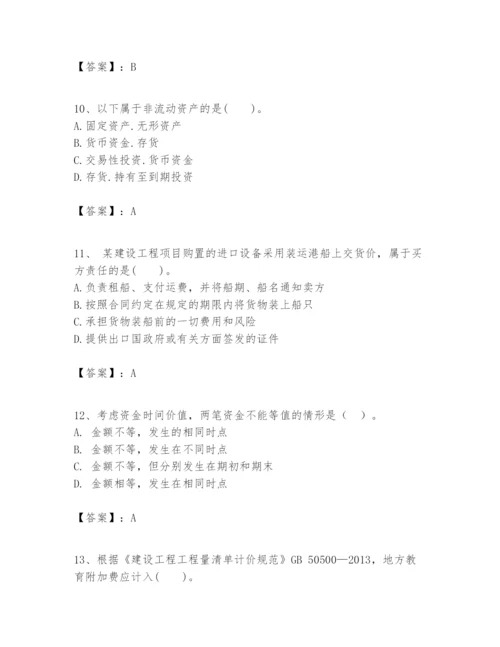 【答案】：B

10、以下属于非流动资产的是(　　)。
A.固定资产.无形资产
B.货币资金.存货
C.交易性投资.货币资金
D.存货.持有至到期投资

【答案】：A

11、 某建设工程项目购置的进口设备采用装运港船上交货价，属于买方责任的是(　　)。
A.负责租船、支付运费，并将船期、船名通知卖方
B.按照合同约定在规定的期限内将货物装上船只
C.承担货物装船前的一切费用和风险
D.提供出口国政府或有关方面签发的证件

【答案】：A

12、考虑资金时间价值，两笔资金不能等值的情形是（　）。
A. 金额不等，发生的相同时点
B. 金额不等，发生在不同时点
C. 金额不等，但分别发生在期初和期末
D. 金额相等，发生在相同时点

【答案】：A

13、根据《建设工程工程量清单计价规范》GB 50500—2013，地方教育附加费应计入(　　)。